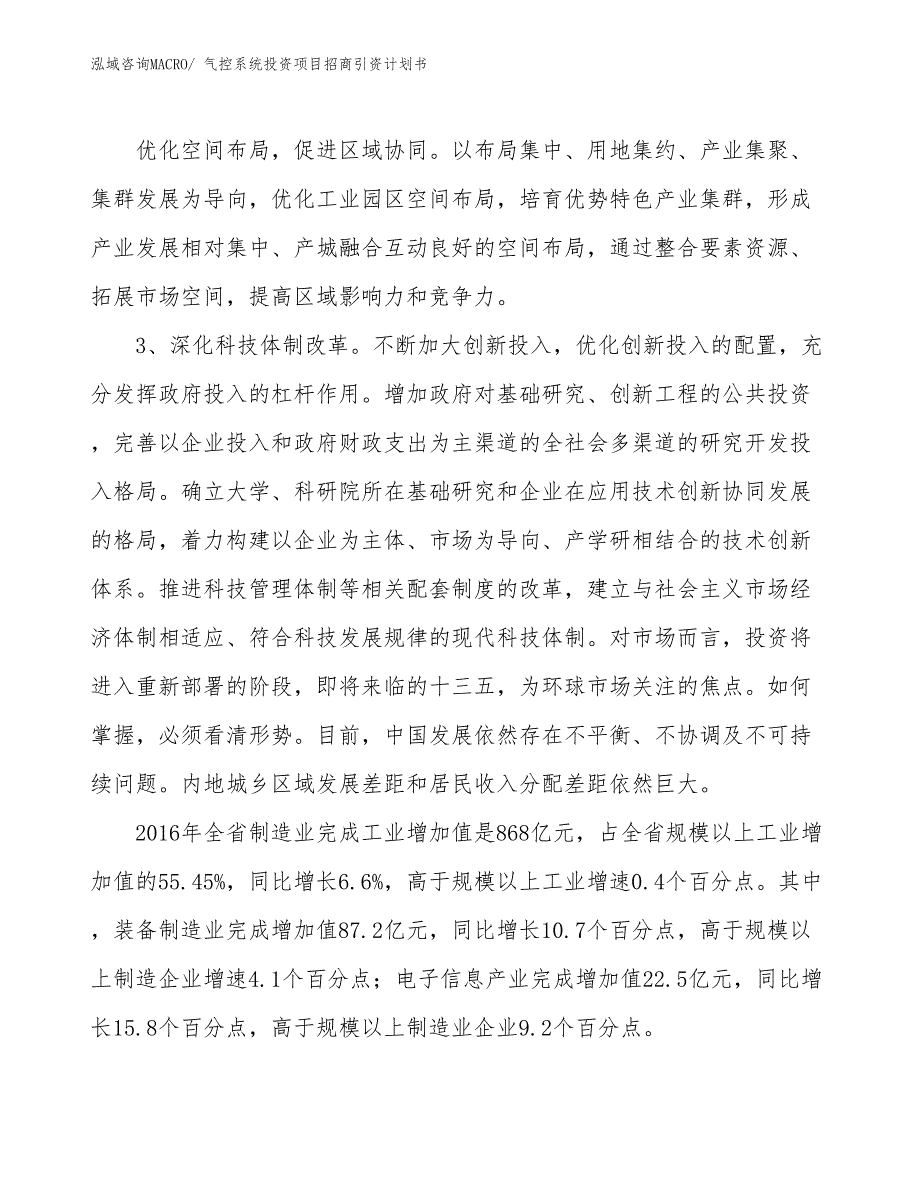 泓域咨询MACRO/ 气控系统投资项目招商引资计划书

优化空间布局，促进区域协同。以布局集中、用地集约、产业集聚、集群发展为导向，优化工业园区空间布局，培育优势特色产业集群，形成产业发展相对集中、产城融合互动良好的空间布局，通过整合要素资源、拓展市场空间，提高区域影响力和竞争力。

3、深化科技体制改革。不断加大创新投入，优化创新投入的配置，充分发挥政府投入的杠杆作用。增加政府对基础研究、创新工程的公共投资，完善以企业投入和政府财政支出为主渠道的全社会多渠道的研究开发投入格局。确立大学、科研院所在基础研究和企业在应用技术创新协同发展的格局，着力构建以企业为主体、市场为导向、产学研相结合的技术创新体系。推进科技管理体制等相关配套制度的改革，建立与社会主义市场经济体制相适应、符合科技发展规律的现代科技体制。对市场而言，投资将进入重新部署的阶段，即将来临的十三五，为环球市场关注的焦点。如何掌握，必须看清形势。目前，中国发展依然存在不平衡、不协调及不可持续问题。内地城乡区域发展差距和居民收入分配差距依然巨大。

2016年全省制造业完成工业增加值是868亿元，占全省规模以上工业增加值的55.45%，同比增长6.6%，高于规模以上工业增速0.4个百分点。其中，装备制造业完成增加值87.2亿元，同比增长10.7个百分点，高于规模以上制造企业增速4.1个百分点；电子信息产业完成增加值22.5亿元，同比增长15.8个百分点，高于规模以上制造业企业9.2个百分点。